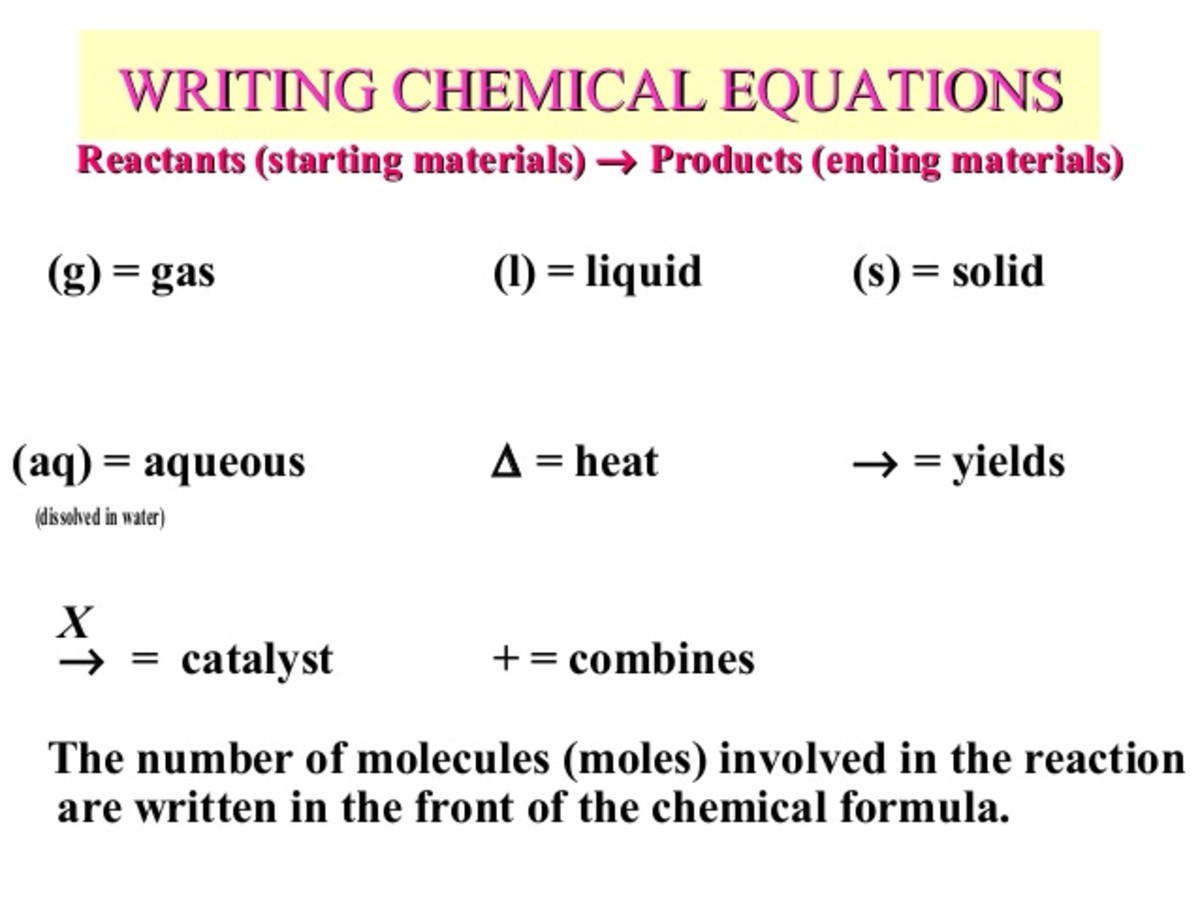 WRITING CHEMICAL EQUATIONS

Reactants (starting materials) → Products (ending materials)

(g) = gas

(l) = liquid

(s) = solid

(aq) = aqueous
(dissolved in water)

Δ = heat

→ = yields

$\xrightarrow{X}$ = catalyst

+ = combines

The number of molecules (moles) involved in the reaction are written in the front of the chemical formula.